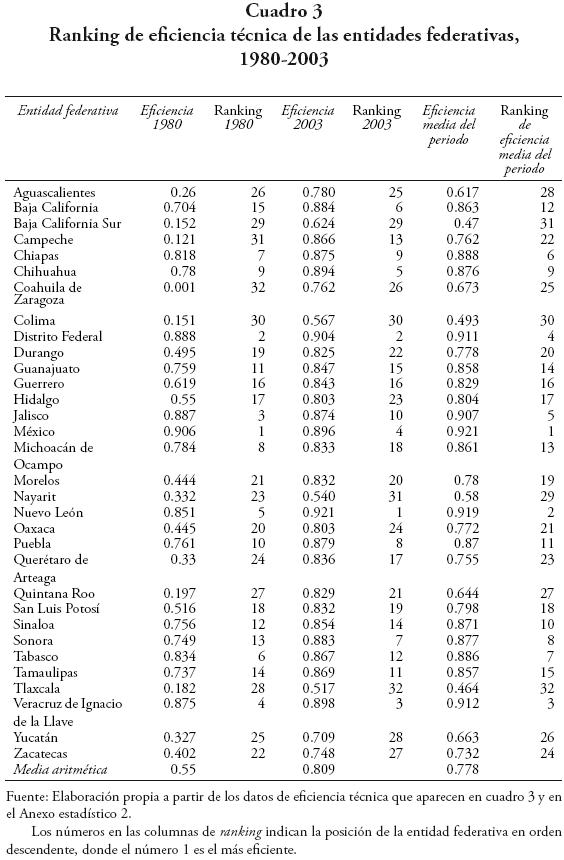 Cuadro 3
Ranking de eficiencia técnica de las entidades federativas, 1980-2003

| Entidad federativa | Eficiencia 1980 | Ranking 1980 | Eficiencia 2003 | Ranking 2003 | Eficiencia media del periodo | Ranking de eficiencia media del periodo |
|---|---|---|---|---|---|---|
| Aguascalientes | 0.26 | 26 | 0.780 | 25 | 0.617 | 28 |
| Baja California | 0.704 | 15 | 0.884 | 6 | 0.863 | 12 |
| Baja California Sur | 0.152 | 29 | 0.624 | 29 | 0.47 | 31 |
| Campeche | 0.121 | 31 | 0.866 | 13 | 0.762 | 22 |
| Chiapas | 0.818 | 7 | 0.875 | 9 | 0.888 | 6 |
| Chihuahua | 0.78 | 9 | 0.894 | 5 | 0.876 | 9 |
| Coahuila de Zaragoza | 0.001 | 32 | 0.762 | 26 | 0.673 | 25 |
| Colima | 0.151 | 30 | 0.567 | 30 | 0.493 | 30 |
| Distrito Federal | 0.888 | 2 | 0.904 | 2 | 0.911 | 4 |
| Durango | 0.495 | 19 | 0.825 | 22 | 0.778 | 20 |
| Guanajuato | 0.759 | 11 | 0.847 | 15 | 0.858 | 14 |
| Guerrero | 0.619 | 16 | 0.843 | 16 | 0.829 | 16 |
| Hidalgo | 0.55 | 17 | 0.803 | 23 | 0.804 | 17 |
| Jalisco | 0.887 | 3 | 0.874 | 10 | 0.907 | 5 |
| México | 0.906 | 1 | 0.896 | 4 | 0.921 | 1 |
| Michoacán de Ocampo | 0.784 | 8 | 0.833 | 18 | 0.861 | 13 |
| Morelos | 0.444 | 21 | 0.832 | 20 | 0.78 | 19 |
| Nayarit | 0.332 | 23 | 0.540 | 31 | 0.58 | 29 |
| Nuevo León | 0.851 | 5 | 0.921 | 1 | 0.919 | 2 |
| Oaxaca | 0.445 | 20 | 0.803 | 24 | 0.772 | 21 |
| Puebla | 0.761 | 10 | 0.879 | 8 | 0.87 | 11 |
| Querétaro de Arteaga | 0.33 | 24 | 0.836 | 17 | 0.755 | 23 |
| Quintana Roo | 0.197 | 27 | 0.829 | 21 | 0.644 | 27 |
| San Luis Potosí | 0.516 | 18 | 0.832 | 19 | 0.798 | 18 |
| Sinaloa | 0.756 | 12 | 0.854 | 14 | 0.871 | 10 |
| Sonora | 0.749 | 13 | 0.883 | 7 | 0.877 | 8 |
| Tabasco | 0.834 | 6 | 0.867 | 12 | 0.886 | 7 |
| Tamaulipas | 0.737 | 14 | 0.869 | 11 | 0.857 | 15 |
| Tlaxcala | 0.182 | 28 | 0.517 | 32 | 0.464 | 32 |
| Veracruz de Ignacio de la Llave | 0.875 | 4 | 0.898 | 3 | 0.912 | 3 |
| Yucatán | 0.327 | 25 | 0.709 | 28 | 0.663 | 26 |
| Zacatecas | 0.402 | 22 | 0.748 | 27 | 0.732 | 24 |
| Media aritmética | 0.55 | | 0.809 | | 0.778 | |

Fuente: Elaboración propia a partir de los datos de eficiencia técnica que aparecen en cuadro 3 y en el Anexo estadístico 2.

Los números en las columnas de ranking indican la posición de la entidad federativa en orden descendente, donde el número 1 es el más eficiente.